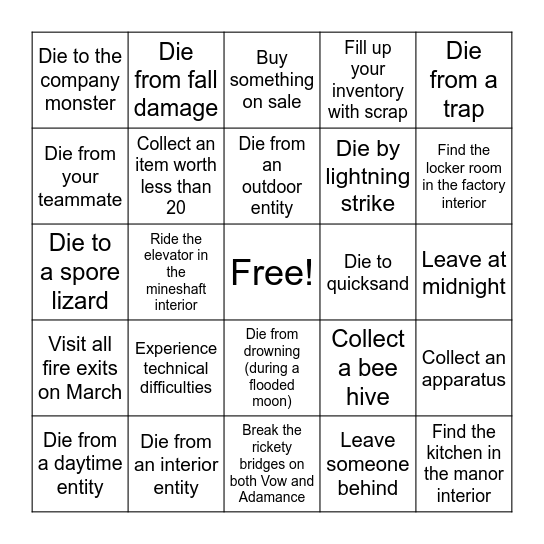 | | | | | |
|---|---|---|---|---|
| Die to the company monster | Die from fall damage | Buy something on sale | Fill up your inventory with scrap | Die from a trap |
| Die from your teammate | Collect an item worth less than 20 | Die from an outdoor entity | Die by lightning strike | Find the locker room in the factory interior |
| Die to a spore lizard | Ride the elevator in the mineshaft interior | Free! | Die to quicksand | Leave at midnight |
| Visit all fire exits on March | Experience technical difficulties | Die from drowning (during a flooded moon) | Collect a bee hive | Collect an apparatus |
| Die from a daytime entity | Die from an interior entity | Break the rickety bridges on both Vow and Adamance | Leave someone behind | Find the kitchen in the manor interior |